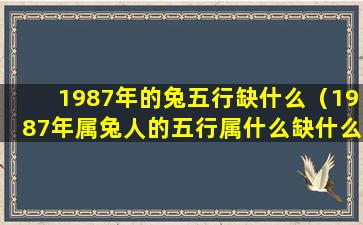 1987年的兔五行缺什么（1987年属兔人的五行属什么缺什么